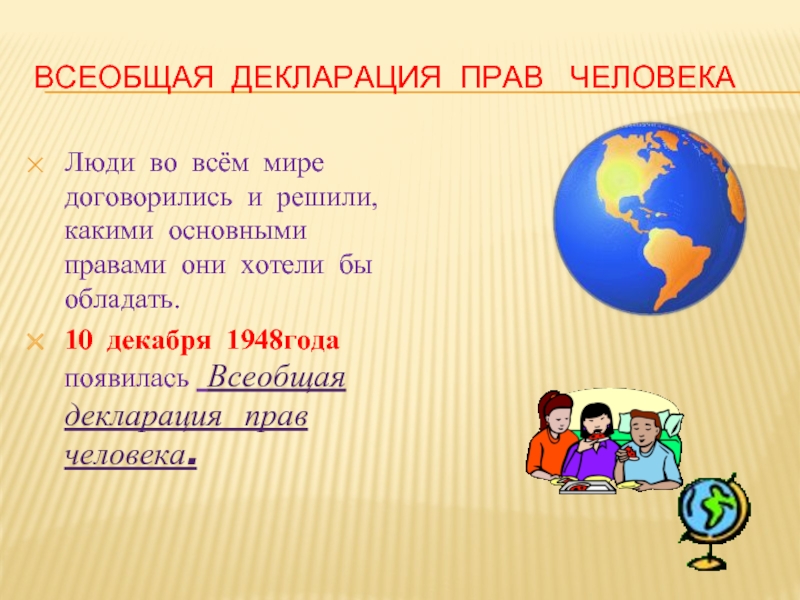 ВСЕОБЩАЯ ДЕКЛАРАЦИЯ ПРАВ ЧЕЛОВЕКА

Люди во всём мире договорились и решили, какими основными правами они хотели бы обладать.

10 декабря 1948года появилась Всеобщая декларация прав человека.